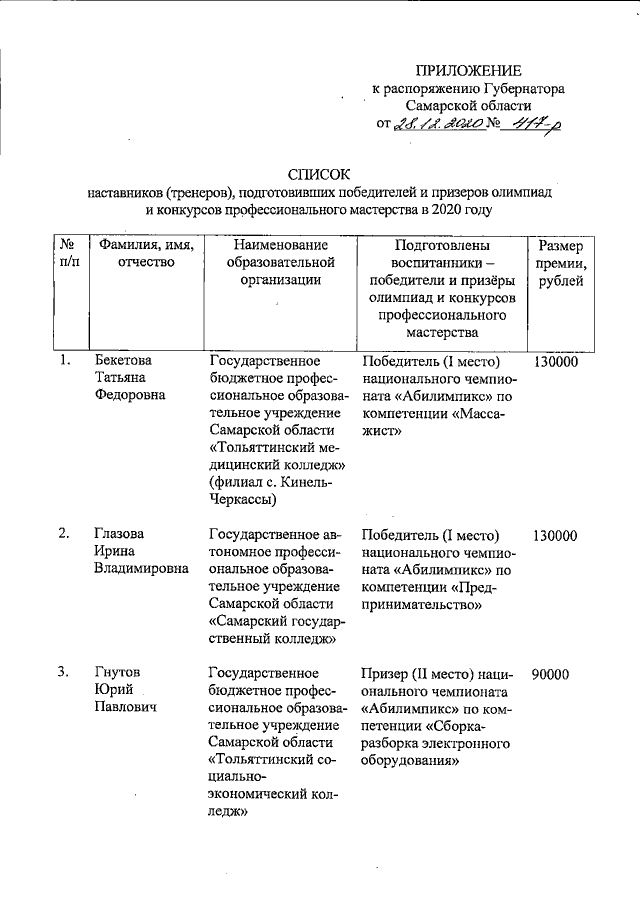 ПРИЛОЖЕНИЕ
к распоряжению Губернатора
Самарской области
от 28.12.2020 № 417-р

СПИСОК
наставников (тренеров), подготовивших победителей и призеров олимпиад и конкурсов профессионального мастерства в 2020 году

| № п/п | Фамилия, имя, отчество | Наименование образовательной организации | Подготовлены воспитанники – победители и призёры олимпиад и конкурсов профессионального мастерства | Размер премии, рублей |
|---|---|---|---|---|
| 1. | Бекетова Татьяна Федоровна | Государственное бюджетное профессиональное образовательное учреждение Самарской области «Тольяттинский медицинский колледж» (филиал с. Кинель-Черкассы) | Победитель (I место) национального чемпионата «Абилимпикс» по компетенции «Массажист» | 130000 |
| 2. | Глазова Ирина Владимировна | Государственное автономное профессиональное образовательное учреждение Самарской области «Самарский государственный колледж» | Победитель (I место) национального чемпионата «Абилимпикс» по компетенции «Предпринимательство» | 130000 |
| 3. | Гнутов Юрий Павлович | Государственное бюджетное профессиональное образовательное учреждение Самарской области «Тольяттинский социально-экономический колледж» | Призер (II место) национального чемпионата «Абилимпикс» по компетенции «Сборка-разборка электронного оборудования» | 90000 |